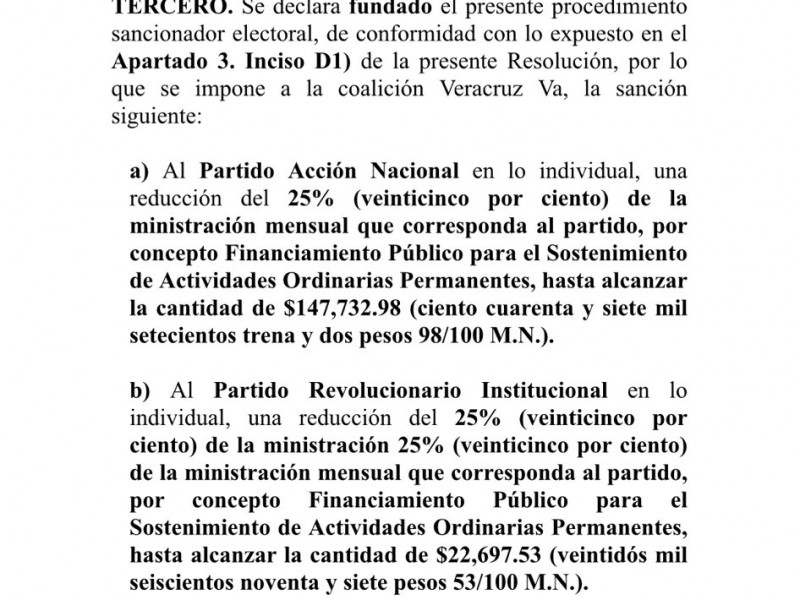 TERCERO. Se declara fundado el presente procedimiento sancionador electoral, de conformidad con lo expuesto en el Apartado 3. Inciso D1) de la presente Resolución, por lo que se impone a la coalición Veracruz Va, la sanción siguiente:

a) Al Partido Acción Nacional en lo individual, una reducción del 25% (veinticinco por ciento) de la ministración mensual que corresponda al partido, por concepto Financiamiento Público para el Sostenimiento de Actividades Ordinarias Permanentes, hasta alcanzar la cantidad de $147,732.98 (ciento cuarenta y siete mil setecientos trena y dos pesos 98/100 M.N.).

b) Al Partido Revolucionario Institucional en lo individual, una reducción del 25% (veinticinco por ciento) de la ministración 25% (veinticinco por ciento) de la ministración mensual que corresponda al partido, por concepto Financiamiento Público para el Sostenimiento de Actividades Ordinarias Permanentes, hasta alcanzar la cantidad de $22,697.53 (veintidós mil seiscientos noventa y siete pesos 53/100 M.N.).